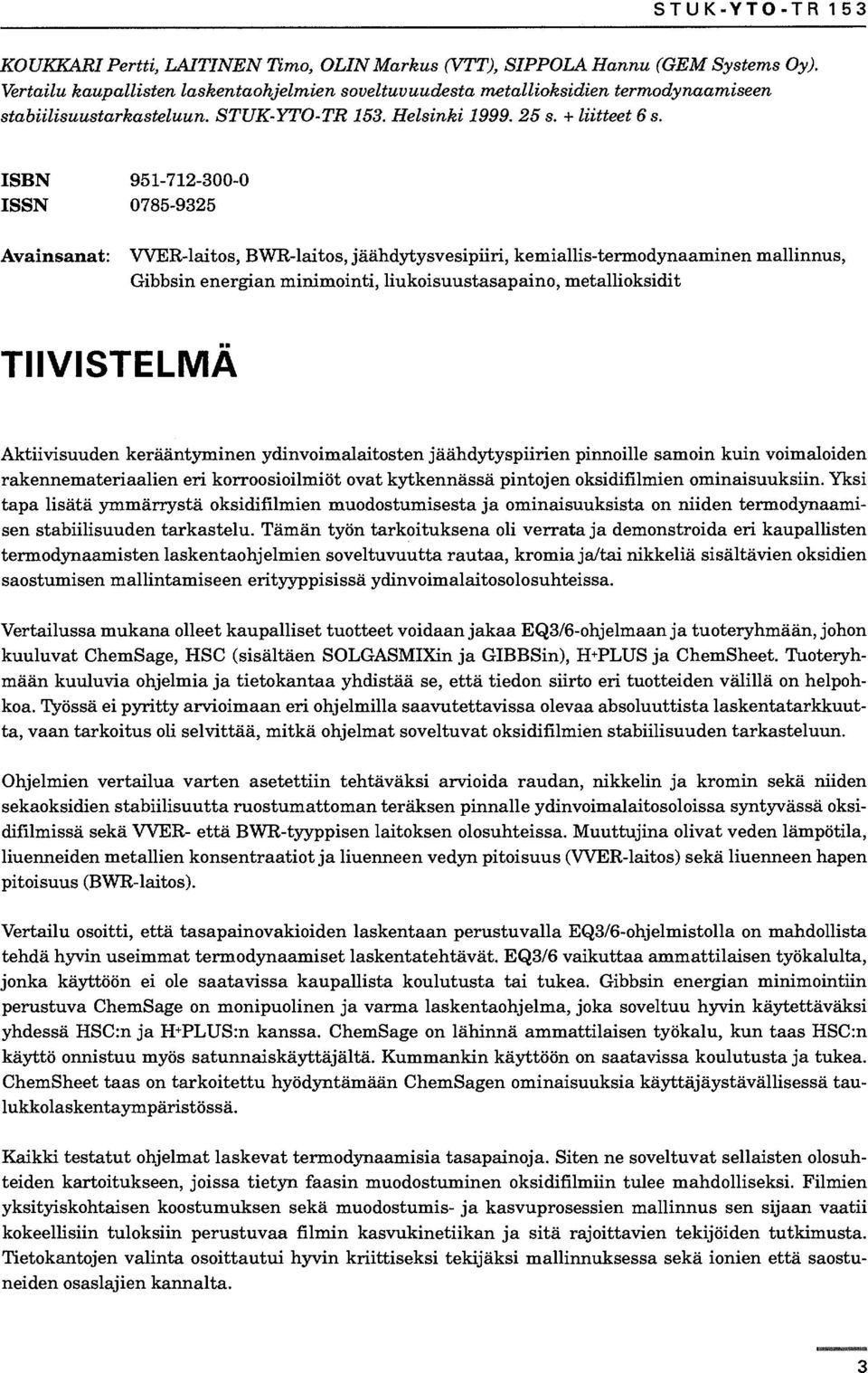 STUK-YTO-TR 153

KOUKKARI Pertti, LAITINEN Timo, OLIN Markus (VTT), SIPPOLA Hannu (GEM Systems Oy). Vertailu kaupallisten laskentaohjelmien soveltuvuudesta metallioksidien termodynaamiseen stabiilisuustarkasteluun. STUK-YTO-TR 153. Helsinki 1999. 25 s. + liitteet 6 s.

ISBN 951-712-300-0
ISSN 0785-9325

Avainsanat: VVER-laitos, BWR-laitos, jäähdytysvesipiiri, kemiallis-termodynaaminen mallinnus, Gibbsin energian minimointi, liukoisuustasapaino, metallioksidit

TIIVISTELMÄ

Aktiivisuuden kerääntyminen ydinvoimalaitosten jäähdytyspiirien pinnoille samoin kuin voimaloiden rakennemateriaalien eri korroosioilmiöt ovat kytkennässä pintojen oksidifilmien ominaisuuksiin. Yksi tapa lisätä ymmärrystä oksidifilmien muodostumisesta ja ominaisuuksista on niiden termodynaamisen stabiilisuuden tarkastelu. Tämän työn tarkoituksena oli verrata ja demonstroida eri kaupallisten termodynaamisten laskentaohjelmien soveltuvuutta rautaa, kromia ja/tai nikkeliä sisältävien oksidien saostumisen mallintamiseen erityyppisissä ydinvoimalaitosolosuhteissa.

Vertailussa mukana olleet kaupalliset tuotteet voidaan jakaa EQ3/6-ohjelmaan ja tuoteryhmään, johon kuuluvat ChemSage, HSC (sisältäen SOLGASMIXin ja GIBBSin), H+PLUS ja ChemSheet. Tuoteryhmään kuuluvia ohjelmia ja tietokantaa yhdistää se, että tiedon siirto eri tuotteiden välillä on helpohkoa. Työssä ei pyritty arvioimaan eri ohjelmilla saavutettavissa olevaa absoluuttista laskentatarkkuutta, vaan tarkoitus oli selvittää, mitkä ohjelmat soveltuvat oksidifilmien stabiilisuuden tarkasteluun.

Ohjelmien vertailua varten asetettiin tehtäväksi arvioida raudan, nikkelin ja kromin sekä niiden sekaoksidien stabiilisuutta ruostumattoman teräksen pinnalle ydinvoimalaitosoloissa syntyvässä oksidifilmissä sekä VVER- että BWR-tyyppisen laitoksen olosuhteissa. Muuttujina olivat veden lämpötila, liuenneiden metallien konsentraatiot ja liuenneen vedyn pitoisuus (VVER-laitos) sekä liuenneen hapen pitoisuus (BWR-laitos).

Vertailu osoitti, että tasapainovakioiden laskentaan perustuvalla EQ3/6-ohjelmistolla on mahdollista tehdä hyvin useimmat termodynaamiset laskentatehtävät. EQ3/6 vaikuttaa ammattilaisen työkalulta, jonka käyttöön ei ole saatavissa kaupallista koulutusta tai tukea. Gibbsin energian minimointiin perustuva ChemSage on monipuolinen ja varma laskentaohjelma, joka soveltuu hyvin käytettäväksi yhdessä HSC:n ja H+PLUS:n kanssa. ChemSage on lähinnä ammattilaisen työkalu, kun taas HSC:n käyttö onnistuu myös satunnaiskäyttäjältä. Kummankin käyttöön on saatavissa koulutusta ja tukea. ChemSheet taas on tarkoitettu hyödyntämään ChemSagen ominaisuuksia käyttäjäystävällisessä taulukkolaskentaympäristössä.

Kaikki testatut ohjelmat laskevat termodynaamisia tasapainoja. Siten ne soveltuvat sellaisten olosuhteiden kartoitukseen, joissa tietyn faasin muodostuminen oksidifilmiin tulee mahdolliseksi. Filmien yksityiskohtaisen koostumuksen sekä muodostumis- ja kasvuprosessien mallinnus sen sijaan vaatii kokeellisiin tuloksiin perustuvaa filmin kasvukinetiikan ja sitä rajoittavien tekijöiden tutkimusta. Tietokantojen valinta osoittautui hyvin kriittiseksi tekijäksi mallinnuksessa sekä ionien että saostuneiden osaslajien kannalta.

3